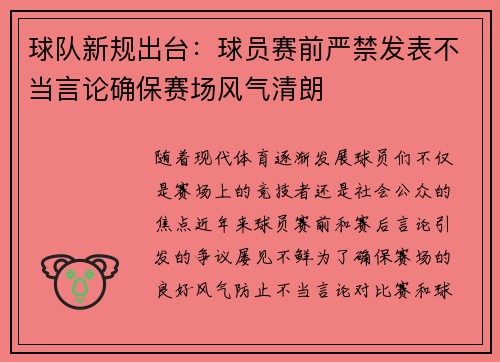 球队新规出台：球员赛前严禁发表不当言论确保赛场风气清朗

随着现代体育逐渐发展球员们不仅是赛场上的竞技者还是社会公众的焦点近年来球员赛前和赛后言论引发的争议屡见不鲜为了确保赛场的良好风气防止不当言论对比赛和球